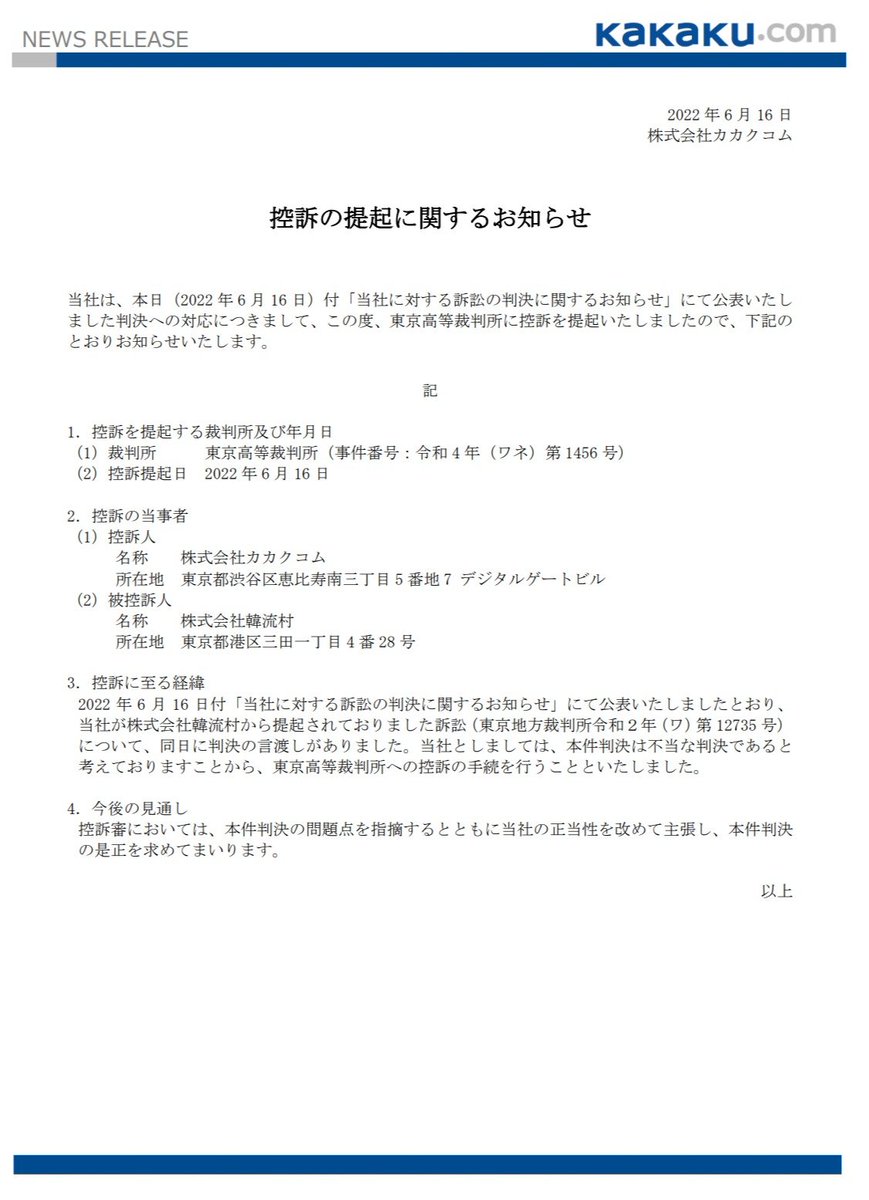 NEWS RELEASE

kakaku.com

2022 年 6 月 16 日
株式会社カカクコム

控訴の提起に関するお知らせ

当社は、本日（2022 年 6 月 16 日）付「当社に対する訴訟の判決に関するお知らせ」にて公表いたしました判決への対応につきまして、この度、東京高等裁判所に控訴を提起いたしましたので、下記のとおりお知らせいたします。

記

1. 控訴を提起する裁判所及び年月日
（1）裁判所　　東京高等裁判所（事件番号：令和 4 年（ワネ）第 1456 号）
（2）控訴提起日　2022 年 6 月 16 日

2. 控訴の当事者
（1）控訴人
名称　　株式会社カカクコム
所在地　東京都渋谷区恵比寿南三丁目 5 番地 7 デジタルゲートビル
（2）被控訴人
名称　　株式会社韓流村
所在地　東京都港区三田一丁目 4 番 28 号

3. 控訴に至る経緯
2022 年 6 月 16 日付「当社に対する訴訟の判決に関するお知らせ」にて公表いたしましたとおり、当社が株式会社韓流村から提起されておりました訴訟（東京地方裁判所令和 2 年（ワ）第 12735 号）について、同日に判決の言渡しがありました。当社としましては、本件判決は不当な判決であると考えておりますことから、東京高等裁判所への控訴の手続を行うことといたしました。

4. 今後の見通し
控訴審においては、本件判決の問題点を指摘するとともに当社の正当性を改めて主張し、本件判決の是正を求めてまいります。

以上